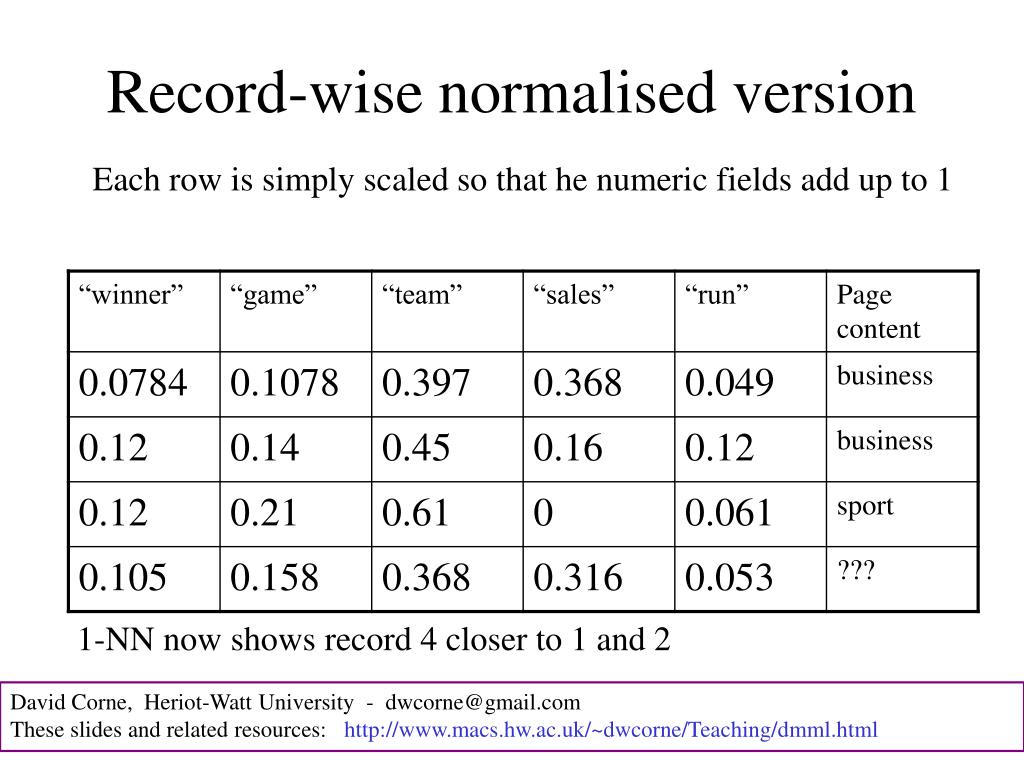 Record-wise normalised version

Each row is simply scaled so that he numeric fields add up to 1

| “winner” | “game” | “team” | “sales” | “run” | Page content |
|---|---|---|---|---|---|
| 0.0784 | 0.1078 | 0.397 | 0.368 | 0.049 | business |
| 0.12 | 0.14 | 0.45 | 0.16 | 0.12 | business |
| 0.12 | 0.21 | 0.61 | 0 | 0.061 | sport |
| 0.105 | 0.158 | 0.368 | 0.316 | 0.053 | ??? |

1-NN now shows record 4 closer to 1 and 2

David Corne, Heriot-Watt University - dwcorne@gmail.com
These slides and related resources: http://www.macs.hw.ac.uk/~dwcorne/Teaching/dmml.html